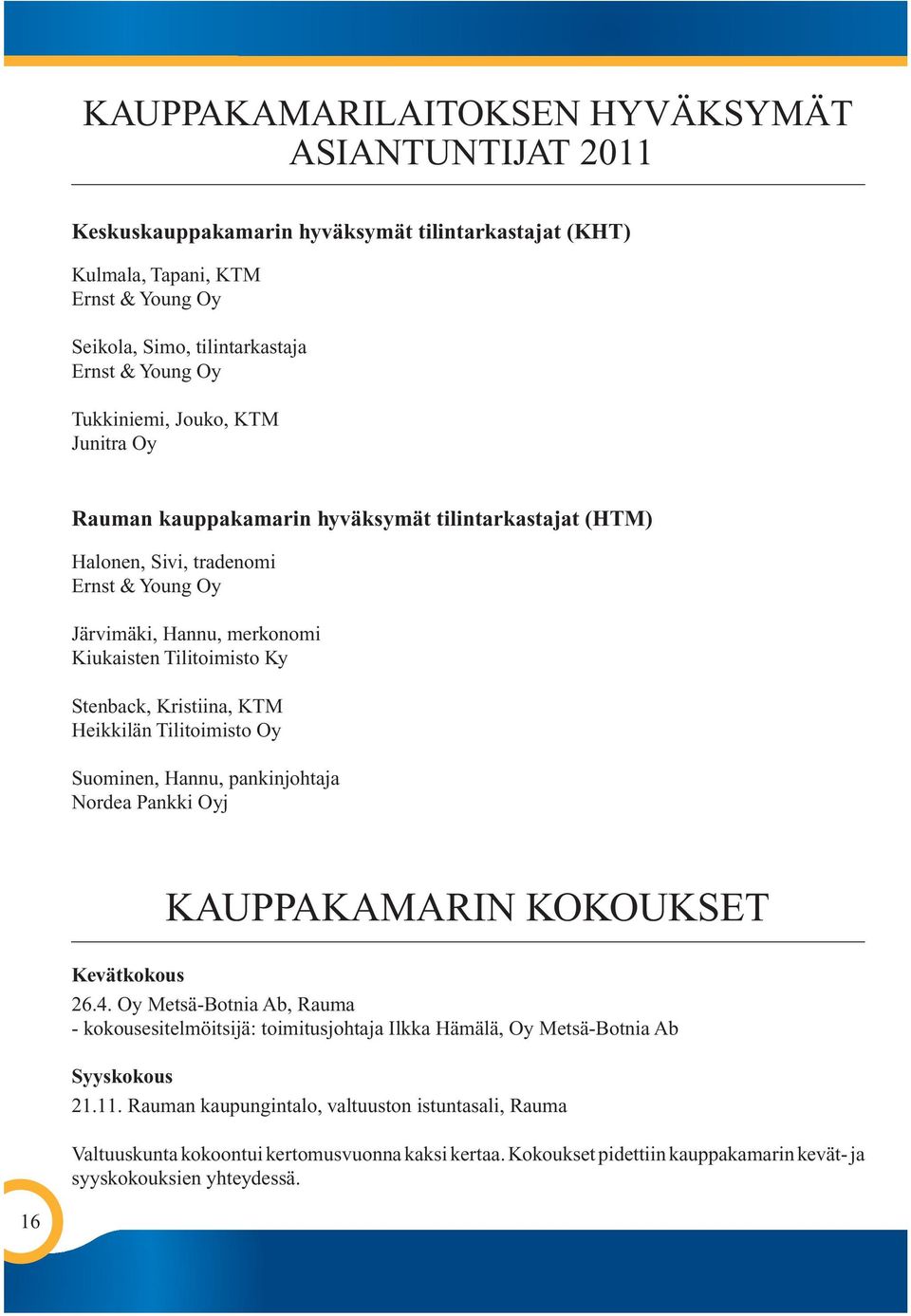 KAUPPAKAMARILAITOKSEN HYVÄKSYMÄT ASIANTUNTIJAT 2011

Keskuskauppakamarin hyväksymät tilintarkastajat (KHT)

Kulmala, Tapani, KTM
Ernst & Young Oy

Seikola, Simo, tilintarkastaja
Ernst & Young Oy

Tukkiniemi, Jouko, KTM
Junitra Oy

Rauman kauppakamarin hyväksymät tilintarkastajat (HTM)

Halonen, Sivi, tradenomi
Ernst & Young Oy

Järvimäki, Hannu, merkonomi
Kiukaisten Tilitoimisto Ky

Stenback, Kristiina, KTM
Heikkilän Tilitoimisto Oy

Suominen, Hannu, pankinjohtaja
Nordea Pankki Oyj

KAUPPAKAMARIN KOKOUKSET

Kevätkokous
26.4. Oy Metsä-Botnia Ab, Rauma
- kokousesitelmöitsijä: toimitusjohtaja Ilkka Hämälä, Oy Metsä-Botnia Ab

Syyskokous
21.11. Rauman kaupungintalo, valtuuston istuntasali, Rauma

Valtuuskunta kokoontui kertomusvuonna kaksi kertaa. Kokoukset pidettiin kauppakamarin kevät- ja syyskokouksien yhteydessä.

16